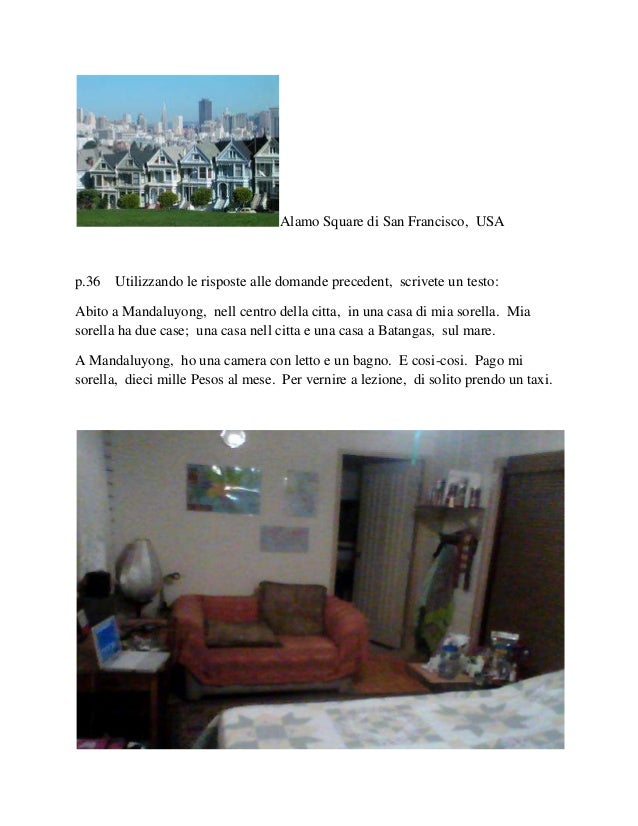 Alamo Square di San Francisco, USA

p.36 Utilizzando le risposte alle domande precedent, scrivete un testo:

Abito a Mandaluyong, nell centro della citta, in una casa di mia sorella. Mia sorella ha due case; una casa nell citta e una casa a Batangas, sul mare.

A Mandaluyong, ho una camera con letto e un bagno. E cosi-cosi. Pago mi sorella, dieci mille Pesos al mese. Per vernire a lezione, di solito prendo un taxi.